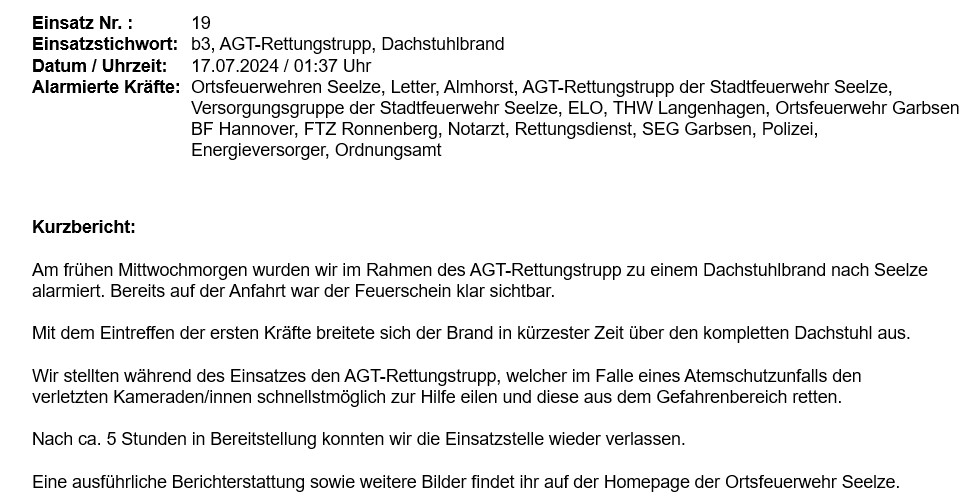 **Einsatz Nr. :** 19
**Einsatzstichwort:** b3, AGT-Rettungstrupp, Dachstuhlbrand
**Datum / Uhrzeit:** 17.07.2024 / 01:37 Uhr
**Alarmierte Kräfte:** Ortsfeuerwehren Seelze, Letter, Almhorst, AGT-Rettungstrupp der Stadtfeuerwehr Seelze, Versorgungsgruppe der Stadtfeuerwehr Seelze, ELO, THW Langenhagen, Ortsfeuerwehr Garbsen BF Hannover, FTZ Ronnenberg, Notarzt, Rettungsdienst, SEG Garbsen, Polizei, Energieversorger, Ordnungsamt

**Kurzbericht:**

Am frühen Mittwochmorgen wurden wir im Rahmen des AGT-Rettungstrupp zu einem Dachstuhlbrand nach Seelze alarmiert. Bereits auf der Anfahrt war der Feuerschein klar sichtbar.

Mit dem Eintreffen der ersten Kräfte breitete sich der Brand in kürzester Zeit über den kompletten Dachstuhl aus.

Wir stellten während des Einsatzes den AGT-Rettungstrupp, welcher im Falle eines Atemschutzunfalls den verletzten Kameraden/innen schnellstmöglich zur Hilfe eilen und diese aus dem Gefahrenbereich retten.

Nach ca. 5 Stunden in Bereitstellung konnten wir die Einsatzstelle wieder verlassen.

Eine ausführliche Berichterstattung sowie weitere Bilder findet ihr auf der Homepage der Ortsfeuerwehr Seelze.